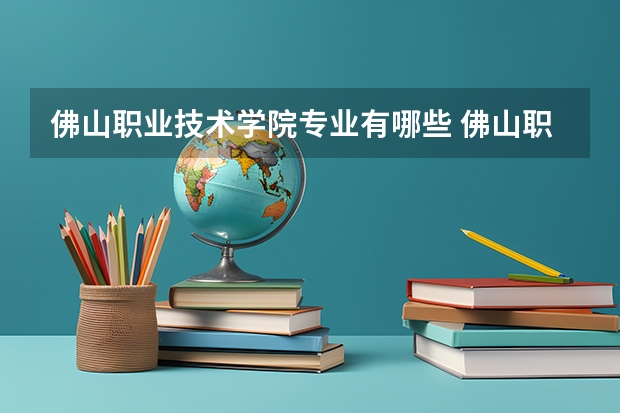 佛山职业技术学院专业有哪些 佛山职